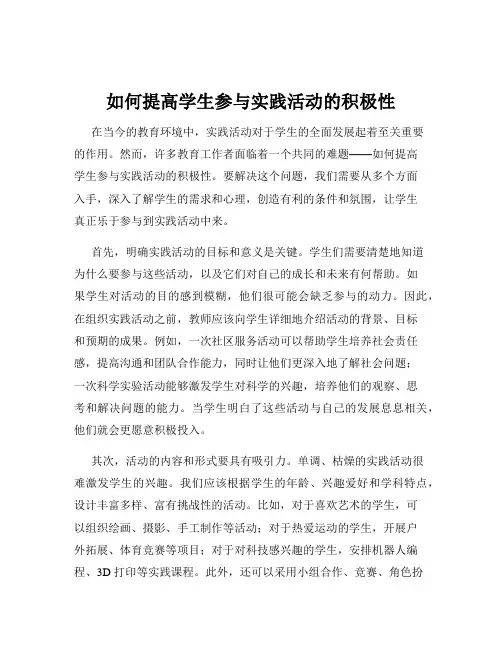 如何提高学生参与实践活动的积极性

在当今的教育环境中，实践活动对于学生的全面发展起着至关重要的作用。然而，许多教育工作者面临着一个共同的难题——如何提高学生参与实践活动的积极性。要解决这个问题，我们需要从多个方面入手，深入了解学生的需求和心理，创造有利的条件和氛围，让学生真正乐于参与到实践活动中来。

首先，明确实践活动的目标和意义是关键。学生们需要清楚地知道为什么要参与这些活动，以及它们对自己的成长和未来有何帮助。如果学生对活动的目的感到模糊，他们很可能会缺乏参与的动力。因此，在组织实践活动之前，教师应该向学生详细地介绍活动的背景、目标和预期的成果。例如，一次社区服务活动可以帮助学生培养社会责任感，提高沟通和团队合作能力，同时让他们更深入地了解社会问题；一次科学实验活动能够激发学生对科学的兴趣，培养他们的观察、思考和解决问题的能力。当学生明白了这些活动与自己的发展息息相关，他们就会更愿意积极投入。

其次，活动的内容和形式要具有吸引力。单调、枯燥的实践活动很难激发学生的兴趣。我们应该根据学生的年龄、兴趣爱好和学科特点，设计丰富多样、富有挑战性的活动。比如，对于喜欢艺术的学生，可以组织绘画、摄影、手工制作等活动；对于热爱运动的学生，开展户外拓展、体育竞赛等项目；对于对科技感兴趣的学生，安排机器人编程、3D 打印等实践课程。此外，还可以采用小组合作、竞赛、角色扮